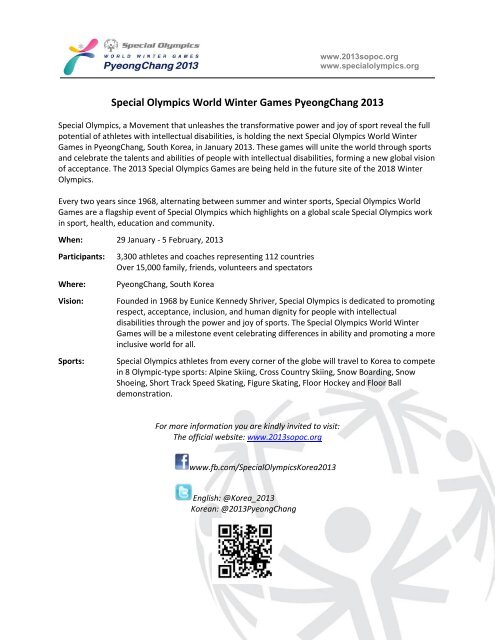 Special Olympics
WORLD WINTER GAMES
PyeongChang 2013

www.2013sopoc.org
www.specialolympics.org

Special Olympics World Winter Games PyeongChang 2013

Special Olympics, a Movement that unleashes the transformative power and joy of sport reveal the full potential of athletes with intellectual disabilities, is holding the next Special Olympics World Winter Games in PyeongChang, South Korea, in January 2013. These games will unite the world through sports and celebrate the talents and abilities of people with intellectual disabilities, forming a new global vision of acceptance. The 2013 Special Olympics Games are being held in the future site of the 2018 Winter Olympics.

Every two years since 1968, alternating between summer and winter sports, Special Olympics World Games are a flagship event of Special Olympics which highlights on a global scale Special Olympics work in sport, health, education and community.

When: 29 January - 5 February, 2013

Participants: 3,300 athletes and coaches representing 112 countries
Over 15,000 family, friends, volunteers and spectators

Where: PyeongChang, South Korea

Vision: Founded in 1968 by Eunice Kennedy Shriver, Special Olympics is dedicated to promoting respect, acceptance, inclusion, and human dignity for people with intellectual disabilities through the power and joy of sports. The Special Olympics World Winter Games will be a milestone event celebrating differences in ability and promoting a more inclusive world for all.

Sports: Special Olympics athletes from every corner of the globe will travel to Korea to compete in 8 Olympic-type sports: Alpine Skiing, Cross Country Skiing, Snow Boarding, Snow Shoeing, Short Track Speed Skating, Figure Skating, Floor Hockey and Floor Ball demonstration.

For more information you are kindly invited to visit:
The official website: www.2013sopoc.org

www.fb.com/SpecialOlympicsKorea2013

English: @Korea_2013
Korean: @2013PyeongChang